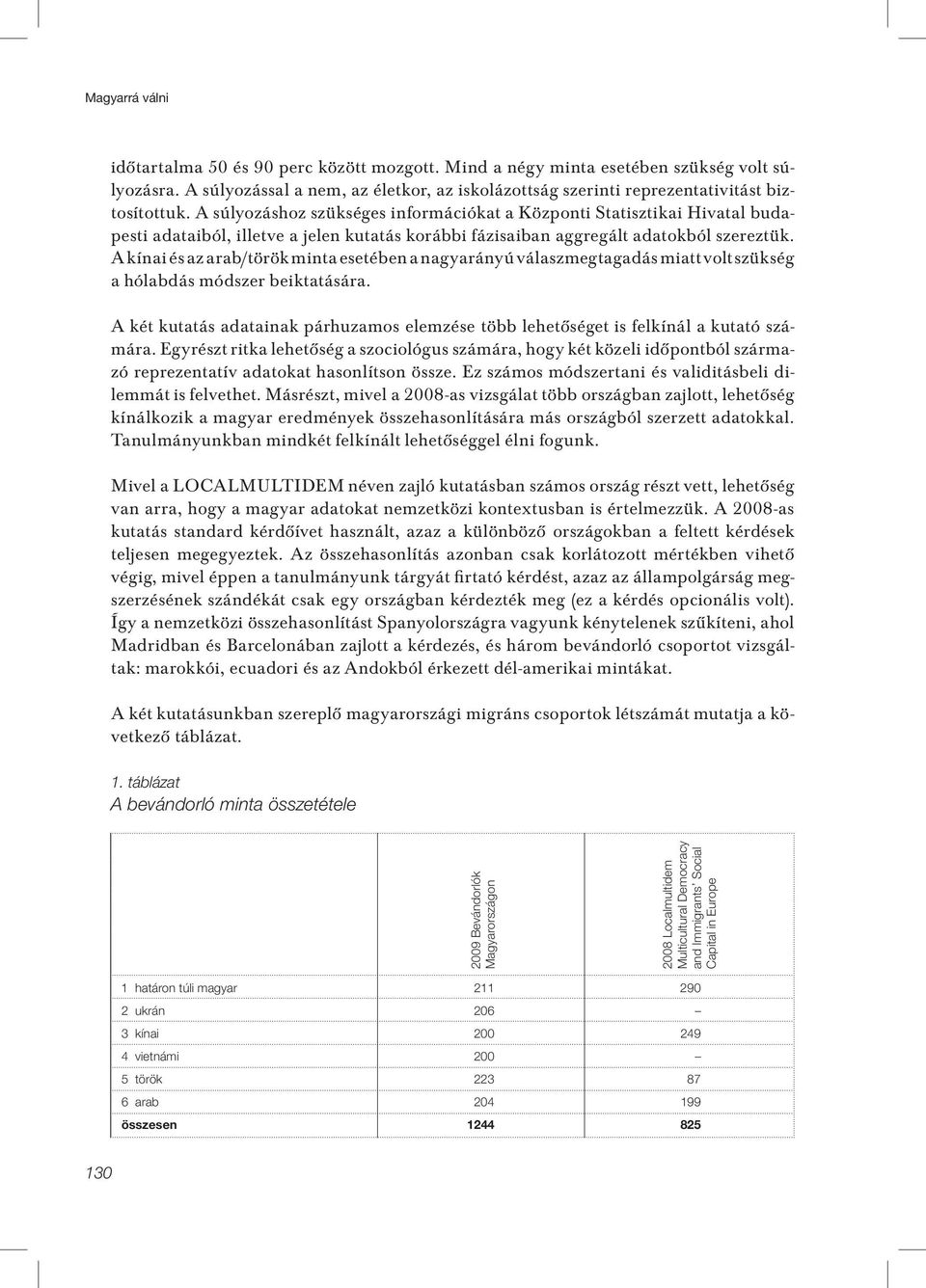 Magyarrá válni

időtartalma 50 és 90 perc között mozgott. Mind a négy minta esetében szükség volt súlyozásra. A súlyozással a nem, az életkor, az iskolázottság szerinti reprezentativitást biztosítottuk. A súlyozáshoz szükséges információkat a Központi Statisztikai Hivatal budapesti adataiból, illetve a jelen kutatás korábbi fázisaiban aggregált adatokból szereztük. A kínai és az arab/török minta esetében a nagyarányú válaszmegtagadás miatt volt szükség a hólabdás módszer beiktatására.

A két kutatás adatainak párhuzamos elemzése több lehetőséget is felkínál a kutató számára. Egyrészt ritka lehetőség a szociológus számára, hogy két közeli időpontból származó reprezentatív adatokat hasonlítson össze. Ez számos módszertani és validitásbeli dilemmát is felvethet. Másrészt, mivel a 2008-as vizsgálat több országban zajlott, lehetőség kínálkozik a magyar eredmények összehasonlítására más országból szerzett adatokkal. Tanulmányunkban mindkét felkínált lehetőséggel élni fogunk.

Mivel a LOCALMULTIDEM néven zajló kutatásban számos ország részt vett, lehetőség van arra, hogy a magyar adatokat nemzetközi kontextusban is értelmezzük. A 2008-as kutatás standard kérdőívet használt, azaz a különböző országokban a feltett kérdések teljesen megegyeztek. Az összehasonlítás azonban csak korlátozott mértékben vihető végig, mivel éppen a tanulmányunk tárgyát firtató kérdést, azaz az állampolgárság megszerzésének szándékát csak egy országban kérdezték meg (ez a kérdés opcionális volt). Így a nemzetközi összehasonlítást Spanyolországra vagyunk kénytelenek szűkíteni, ahol Madridban és Barcelonában zajlott a kérdezés, és három bevándorló csoportot vizsgáltak: marokkói, ecuadori és az Andokból érkezett dél-amerikai mintákat.

A két kutatásunkban szereplő magyarországi migráns csoportok létszámát mutatja a következő táblázat.

1. táblázat
A bevándorló minta összetétele

| | 2009 Bevándorlók Magyarországon | 2008 Localmultidem Multicultural Democracy and Immigrants' Social Capital in Europe |
|---|---|---|
| 1 határon túli magyar | 211 | 290 |
| 2 ukrán | 206 | – |
| 3 kínai | 200 | 249 |
| 4 vietnámi | 200 | – |
| 5 török | 223 | 87 |
| 6 arab | 204 | 199 |
| összesen | 1244 | 825 |

130